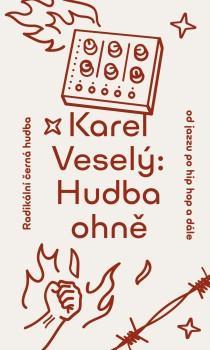 Karel Veselý: Hudba ohně

Radikální černá hudba

od jazzu po hip hop a dále